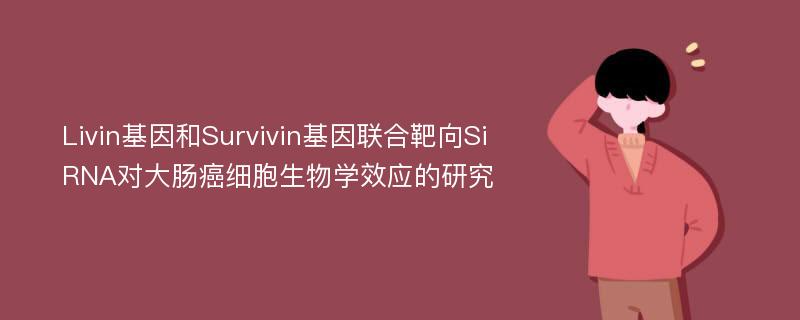 Livin基因和Survivin基因联合靶向SiRNA对大肠癌细胞生物学效应的研究